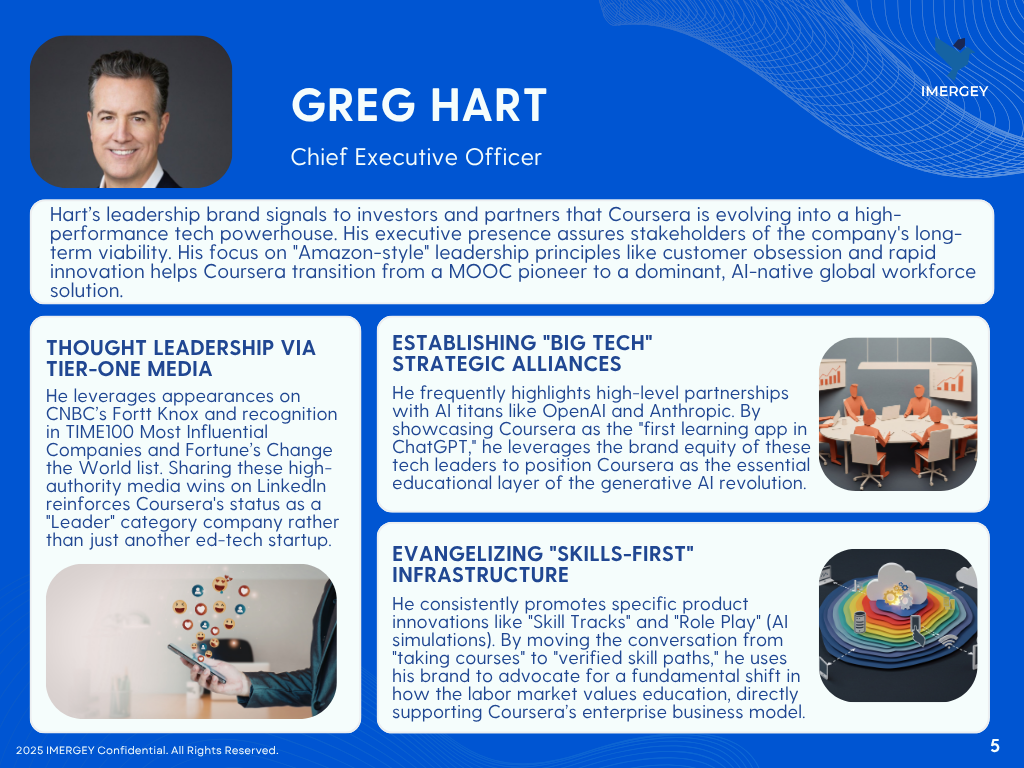 IMERGEY

GREG HART

Chief Executive Officer

Hart's leadership brand signals to investors and partners that Coursera is evolving into a high-performance tech powerhouse. His executive presence assures stakeholders of the company's long-term viability. His focus on "Amazon-style" leadership principles like customer obsession and rapid innovation helps Coursera transition from a MOOC pioneer to a dominant, AI-native global workforce solution.

THOUGHT LEADERSHIP VIA TIER-ONE MEDIA

He leverages appearances on CNBC's Fortt Knox and recognition in TIME100 Most Influential Companies and Fortune's Change the World list. Sharing these high-authority media wins on LinkedIn reinforces Coursera's status as a "Leader" category company rather than just another ed-tech startup.

ESTABLISHING "BIG TECH" STRATEGIC ALLIANCES

He frequently highlights high-level partnerships with AI titans like OpenAI and Anthropic. By showcasing Coursera as the "first learning app in ChatGPT," he leverages the brand equity of these tech leaders to position Coursera as the essential educational layer of the generative AI revolution.

EVANGELIZING "SKILLS-FIRST" INFRASTRUCTURE

He consistently promotes specific product innovations like "Skill Tracks" and "Role Play" (AI simulations). By moving the conversation from "taking courses" to "verified skill paths," he uses his brand to advocate for a fundamental shift in how the labor market values education, directly supporting Coursera's enterprise business model.

2025 IMERGEY Confidential. All Rights Reserved.

5